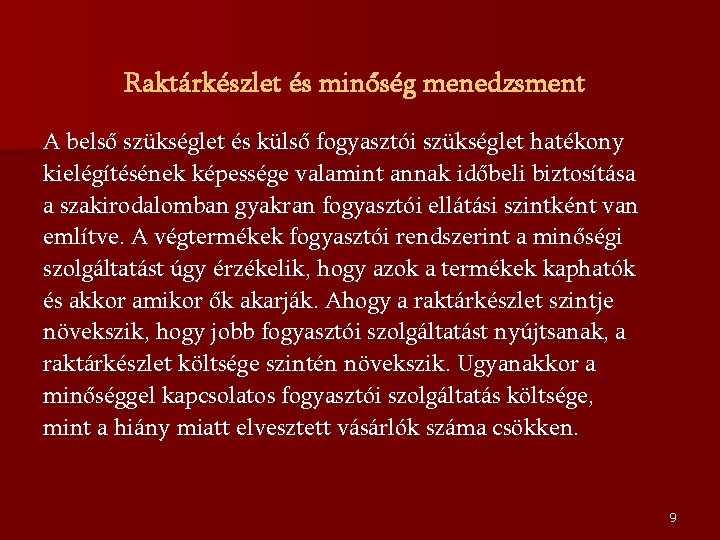 Raktárkészlet és minőség menedzsment

A belső szükséglet és külső fogyasztói szükséglet hatékony kielégítésének képessége valamint annak időbeli biztosítása a szakirodalomban gyakran fogyasztói ellátási szintként van említve. A végtermékek fogyasztói rendszerint a minőségi szolgáltatást úgy érzékelik, hogy azok a termékek kaphatók és akkor amikor ők akarják. Ahogy a raktárkészlet szintje növekszik, hogy jobb fogyasztói szolgáltatást nyújtsanak, a raktárkészlet költsége szintén növekszik. Ugyanakkor a minőséggel kapcsolatos fogyasztói szolgáltatás költsége, mint a hiány miatt elvesztett vásárlók száma csökken.

9